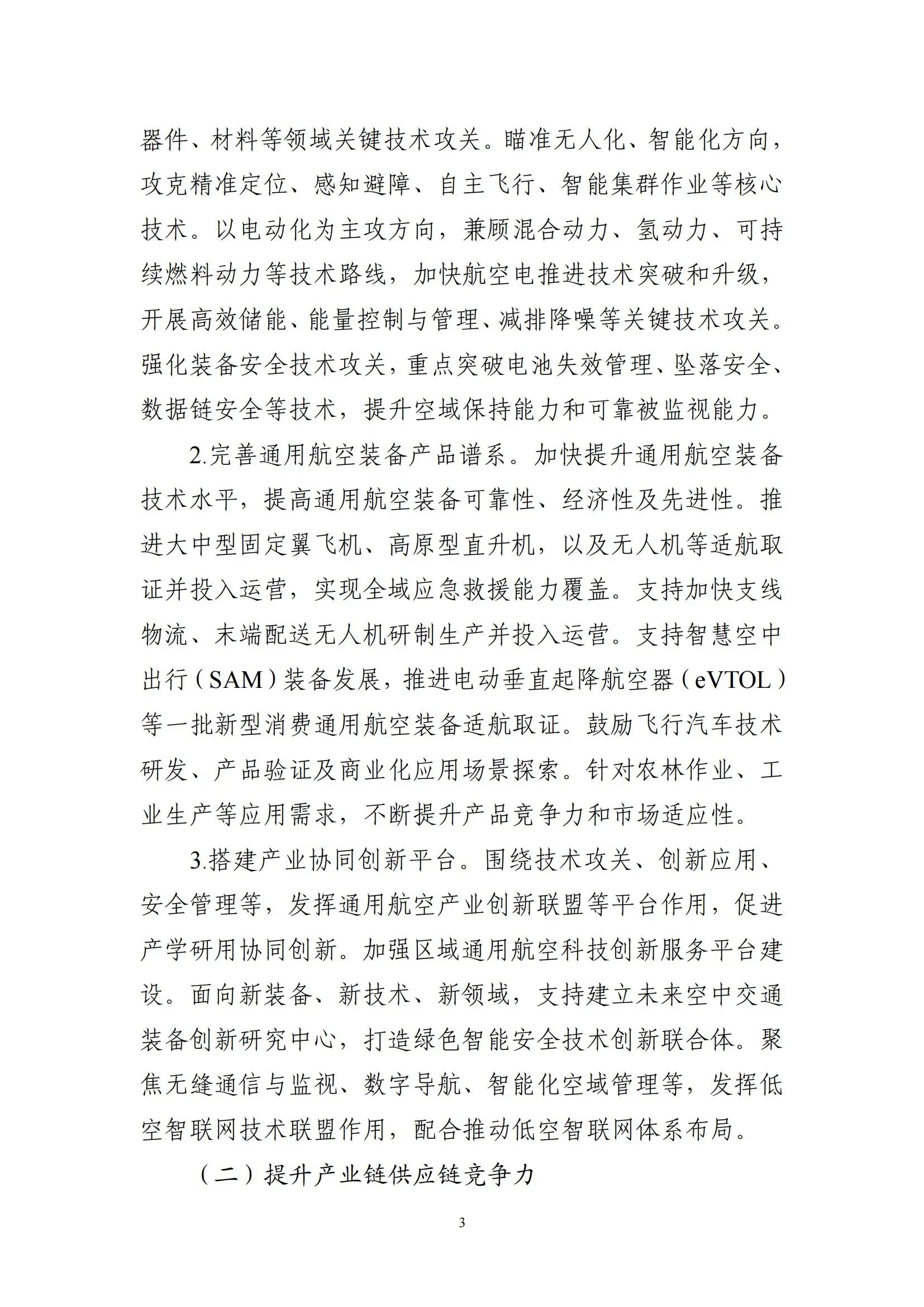 器件、材料等领域关键技术攻关。瞄准无人化、智能化方向，攻克精准定位、感知避障、自主飞行、智能集群作业等核心技术。以电动化为主攻方向，兼顾混合动力、氢动力、可持续燃料动力等技术路线，加快航空电推进技术突破和升级，开展高效储能、能量控制与管理、减排降噪等关键技术攻关。强化装备安全技术攻关，重点突破电池失效管理、坠落安全、数据链安全等技术，提升空域保持能力和可靠被监视能力。

2.完善通用航空装备产品谱系。加快提升通用航空装备技术水平，提高通用航空装备可靠性、经济性及先进性。推进大中型固定翼飞机、高原型直升机，以及无人机等适航取证并投入运营，实现全域应急救援能力覆盖。支持加快支线物流、末端配送无人机研制生产并投入运营。支持智慧空中出行（SAM）装备发展，推进电动垂直起降航空器（eVTOL）等一批新型消费通用航空装备适航取证。鼓励飞行汽车技术研发、产品验证及商业化应用场景探索。针对农林作业、工业生产等应用需求，不断提升产品竞争力和市场适应性。

3.搭建产业协同创新平台。围绕技术攻关、创新应用、安全管理等，发挥通用航空产业创新联盟等平台作用，促进产学研用协同创新。加强区域通用航空科技创新服务平台建设。面向新装备、新技术、新领域，支持建立未来空中交通装备创新研究中心，打造绿色智能安全技术创新联合体。聚焦无缝通信与监视、数字导航、智能化空域管理等，发挥低空智联网技术联盟作用，配合推动低空智联网体系布局。

（二）提升产业链供应链竞争力

3